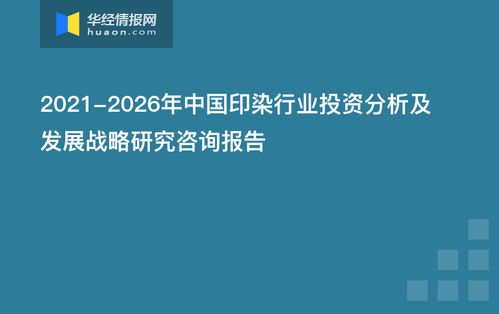 华经情报网
huaon.com

2021-2026年中国印染行业投资分析及发展战略研究咨询报告